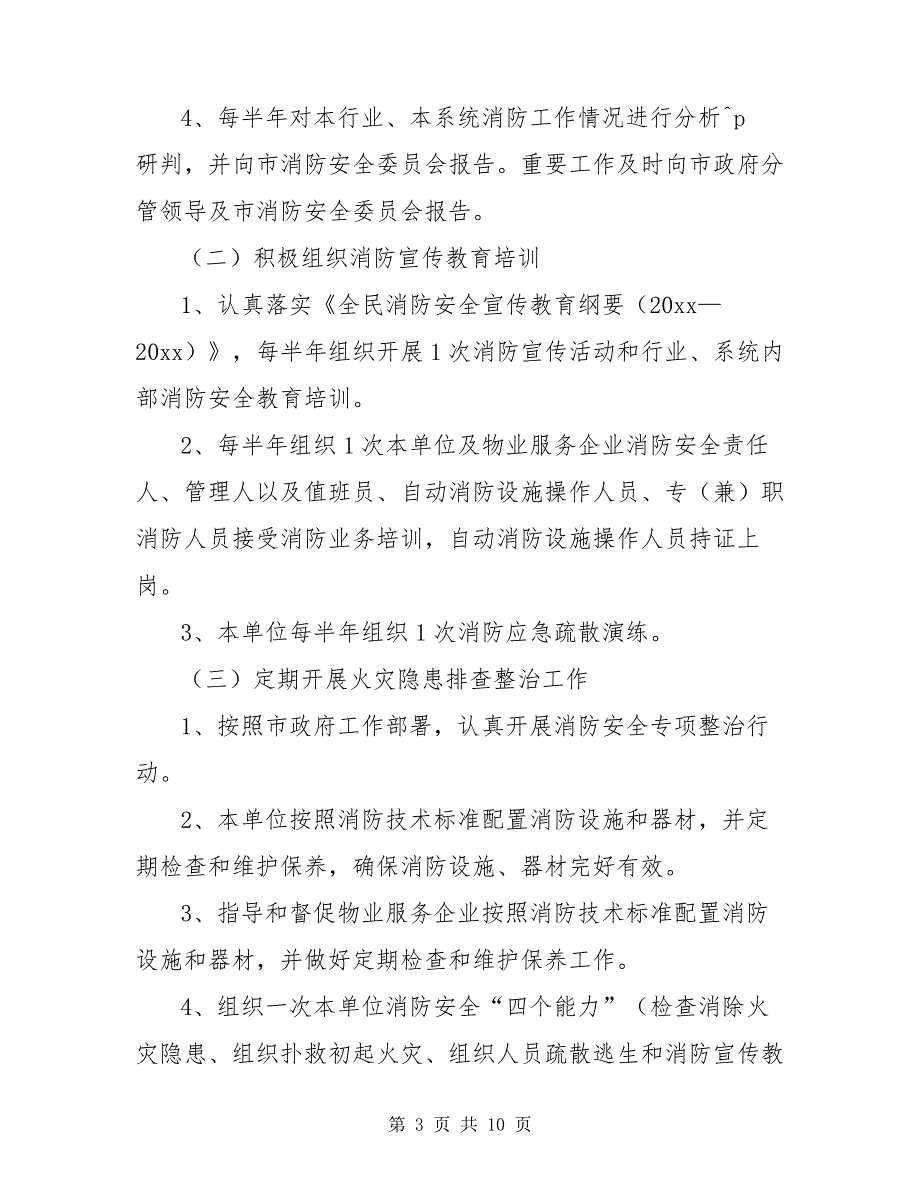 4、每半年对本行业、本系统消防工作情况进行分析^p研判，并向市消防安全委员会报告。重要工作及时向市政府分管领导及市消防安全委员会报告。

（二）积极组织消防宣传教育培训

1、认真落实《全民消防安全宣传教育纲要（20xx—20xx）》，每半年组织开展1次消防宣传活动和行业、系统内部消防安全教育培训。

2、每半年组织1次本单位及物业服务企业消防安全责任人、管理人以及值班员、自动消防设施操作人员、专（兼）职消防人员接受消防业务培训，自动消防设施操作人员持证上岗。

3、本单位每半年组织1次消防应急疏散演练。

（三）定期开展火灾隐患排查整治工作

1、按照市政府工作部署，认真开展消防安全专项整治行动。

2、本单位按照消防技术标准配置消防设施和器材，并定期检查和维护保养，确保消防设施、器材完好有效。

3、指导和督促物业服务企业按照消防技术标准配置消防设施和器材，并做好定期检查和维护保养工作。

4、组织一次本单位消防安全“四个能力”（检查消除火灾隐患、组织扑救初起火灾、组织人员疏散逃生和消防宣传教

第 3 页 共 10 页